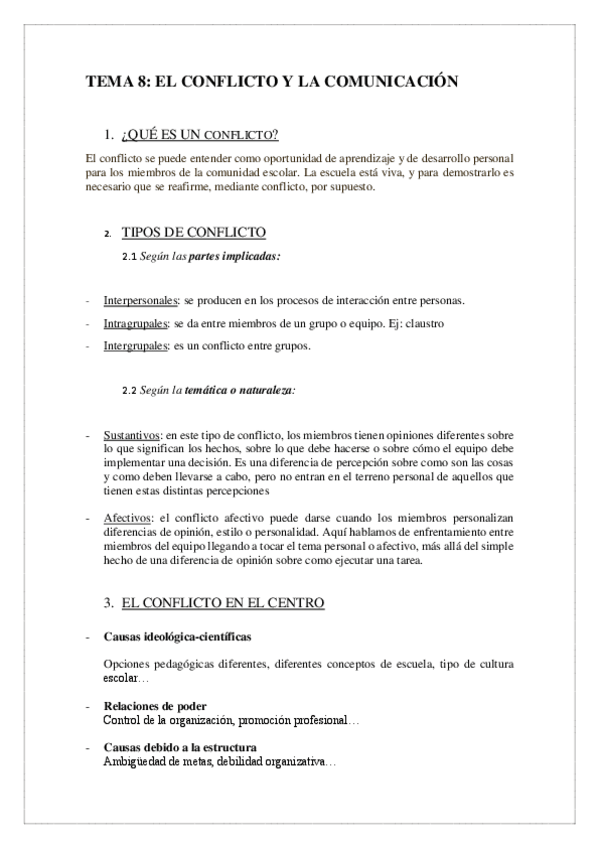 TEMA 8: EL CONFLICTO Y LA COMUNICACIÓN

1. ¿QUÉ ES UN CONFLICTO?

El conflicto se puede entender como oportunidad de aprendizaje y de desarrollo personal para los miembros de la comunidad escolar. La escuela está viva, y para demostrarlo es necesario que se reafirme, mediante conflicto, por supuesto.

2. TIPOS DE CONFLICTO

2.1 Según las partes implicadas:

- Interpersonales: se producen en los procesos de interacción entre personas.
- Intragrupales: se da entre miembros de un grupo o equipo. Ej: claustro
- Intergrupales: es un conflicto entre grupos.

2.2 Según la temática o naturaleza:

- Sustantivos: en este tipo de conflicto, los miembros tienen opiniones diferentes sobre lo que significan los hechos, sobre lo que debe hacerse o sobre cómo el equipo debe implementar una decisión. Es una diferencia de percepción sobre como son las cosas y como deben llevarse a cabo, pero no entran en el terreno personal de aquellos que tienen estas distintas percepciones

- Afectivos: el conflicto afectivo puede darse cuando los miembros personalizan diferencias de opinión, estilo o personalidad. Aquí hablamos de enfrentamiento entre miembros del equipo llegando a tocar el tema personal o afectivo, más allá del simple hecho de una diferencia de opinión sobre como ejecutar una tarea.

3. EL CONFLICTO EN EL CENTRO

- Causas ideológica-científicas

Opciones pedagógicas diferentes, diferentes conceptos de escuela, tipo de cultura escolar…

- Relaciones de poder
Control de la organización, promoción profesional…

- Causas debido a la estructura
Ambigüedad de metas, debilidad organizativa…